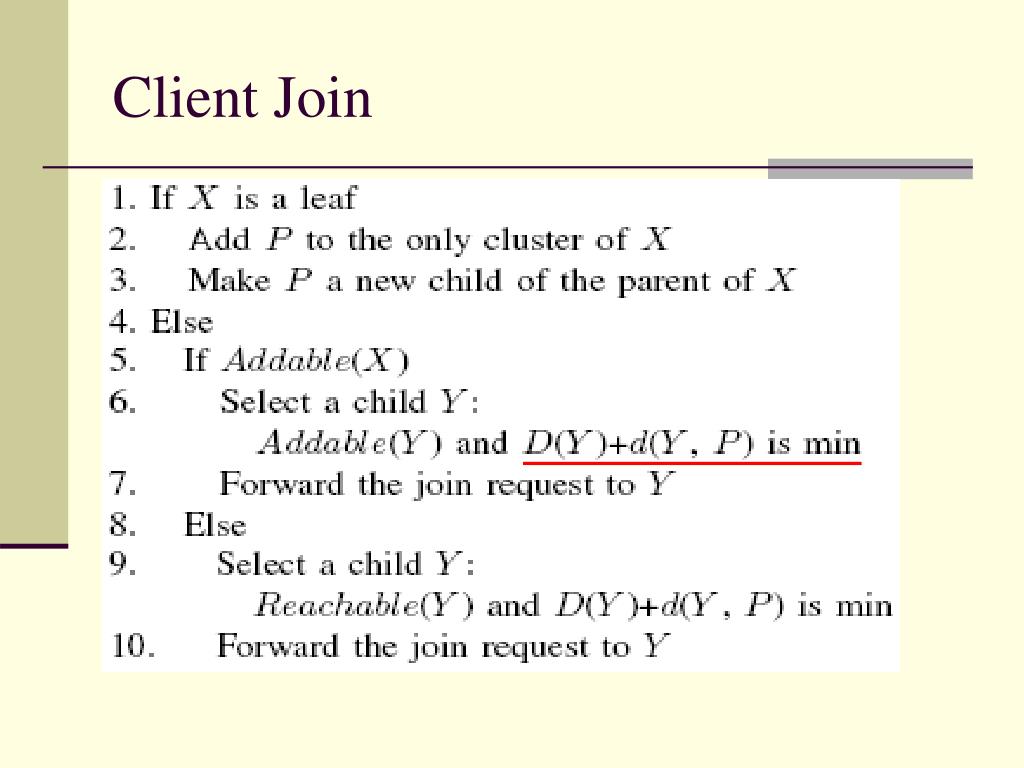 Client Join

1. If $X$ is a leaf
2. Add $P$ to the only cluster of $X$
3. Make $P$ a new child of the parent of $X$
4. Else
5. If $Addable(X)$
6. Select a child $Y$:
$Addable(Y)$ and $D(Y)+d(Y, P)$ is min
7. Forward the join request to $Y$
8. Else
9. Select a child $Y$:
$Reachable(Y)$ and $D(Y)+d(Y, P)$ is min
10. Forward the join request to $Y$